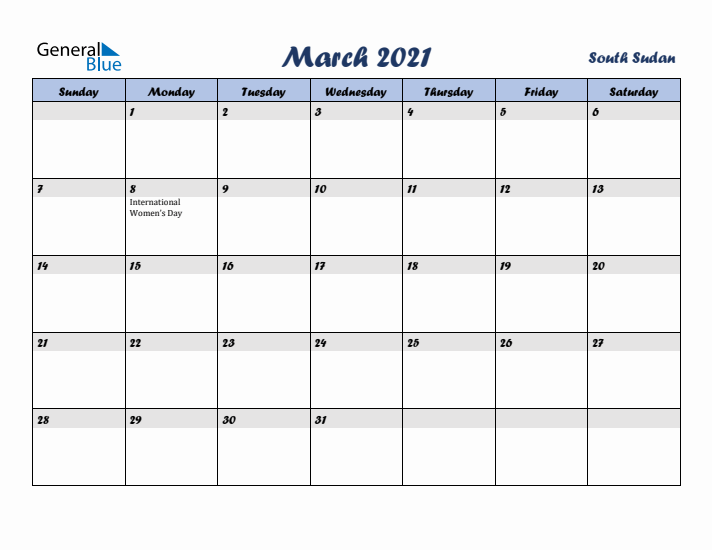 General Blue

March 2021

South Sudan

| Sunday | Monday | Tuesday | Wednesday | Thursday | Friday | Saturday |
|---|---|---|---|---|---|---|
| | 1 | 2 | 3 | 4 | 5 | 6 |
| 7 | 8 International Women's Day | 9 | 10 | 11 | 12 | 13 |
| 14 | 15 | 16 | 17 | 18 | 19 | 20 |
| 21 | 22 | 23 | 24 | 25 | 26 | 27 |
| 28 | 29 | 30 | 31 | | | |